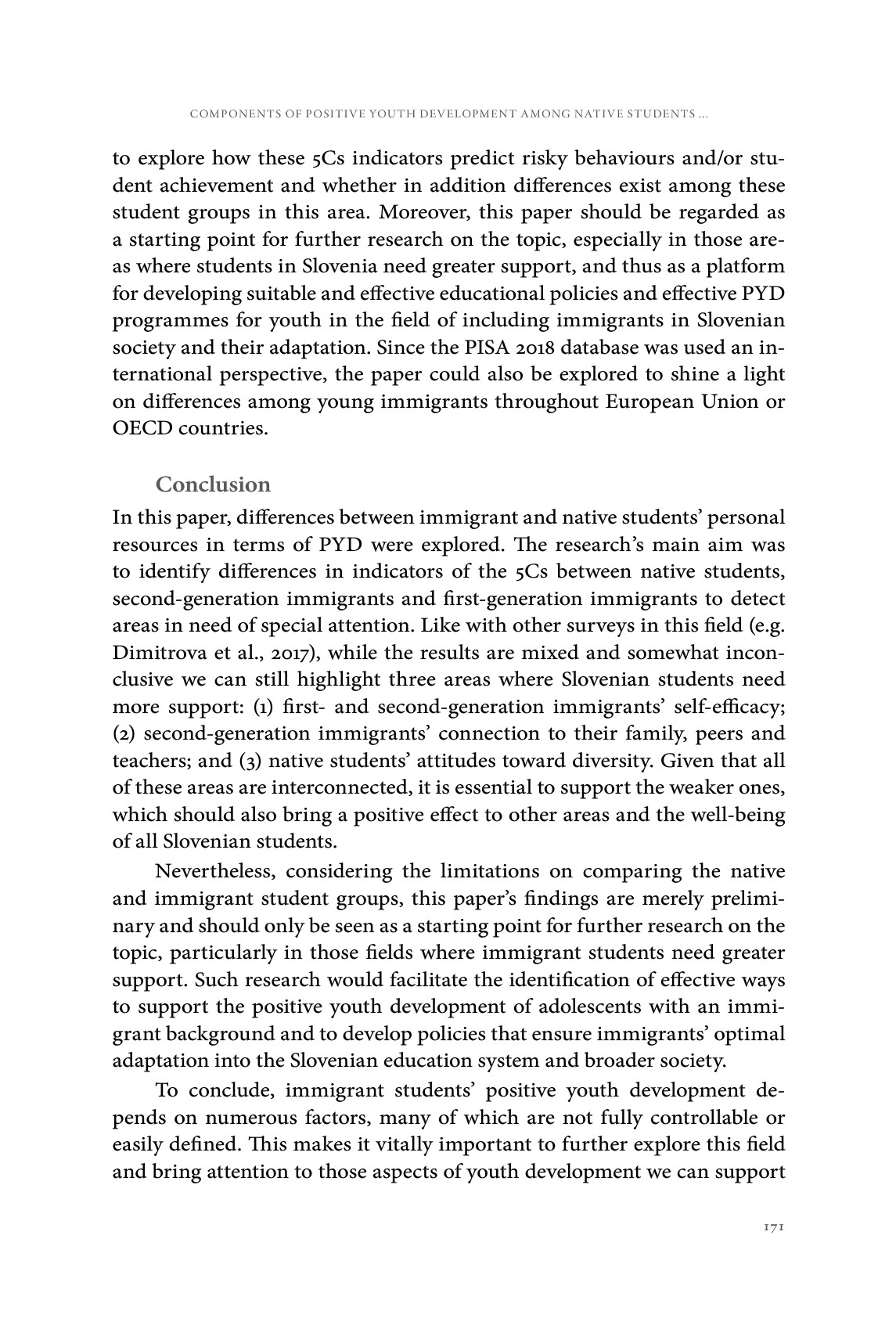 COMPONENTS OF POSITIVE YOUTH DEVELOPMENT AMONG NATIVE STUDENTS ...

to explore how these 5Cs indicators predict risky behaviours and/or student achievement and whether in addition differences exist among these student groups in this area. Moreover, this paper should be regarded as a starting point for further research on the topic, especially in those areas where students in Slovenia need greater support, and thus as a platform for developing suitable and effective educational policies and effective PYD programmes for youth in the field of including immigrants in Slovenian society and their adaptation. Since the PISA 2018 database was used an international perspective, the paper could also be explored to shine a light on differences among young immigrants throughout European Union or OECD countries.

Conclusion

In this paper, differences between immigrant and native students' personal resources in terms of PYD were explored. The research's main aim was to identify differences in indicators of the 5Cs between native students, second-generation immigrants and first-generation immigrants to detect areas in need of special attention. Like with other surveys in this field (e.g. Dimitrova et al., 2017), while the results are mixed and somewhat inconclusive we can still highlight three areas where Slovenian students need more support: (1) first- and second-generation immigrants' self-efficacy; (2) second-generation immigrants' connection to their family, peers and teachers; and (3) native students' attitudes toward diversity. Given that all of these areas are interconnected, it is essential to support the weaker ones, which should also bring a positive effect to other areas and the well-being of all Slovenian students.

Nevertheless, considering the limitations on comparing the native and immigrant student groups, this paper's findings are merely preliminary and should only be seen as a starting point for further research on the topic, particularly in those fields where immigrant students need greater support. Such research would facilitate the identification of effective ways to support the positive youth development of adolescents with an immigrant background and to develop policies that ensure immigrants' optimal adaptation into the Slovenian education system and broader society.

To conclude, immigrant students' positive youth development depends on numerous factors, many of which are not fully controllable or easily defined. This makes it vitally important to further explore this field and bring attention to those aspects of youth development we can support

171